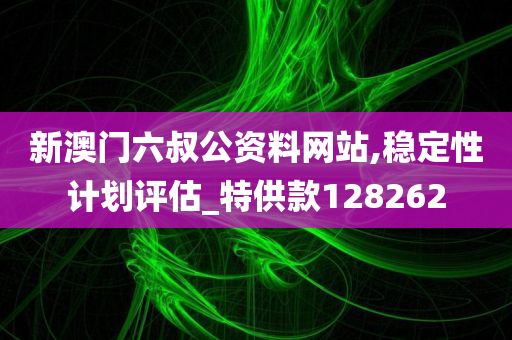 新澳门六叔公资料网站,稳定性计划评估_特供款128262